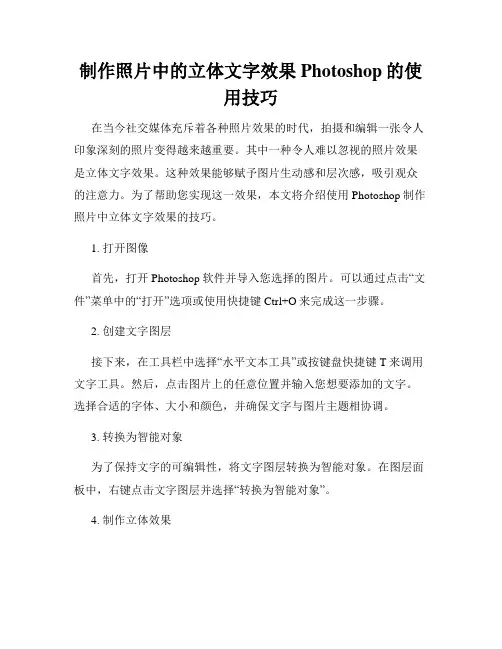 制作照片中的立体文字效果 Photoshop 的使用技巧

在当今社交媒体充斥着各种照片效果的时代，拍摄和编辑一张令人印象深刻的照片变得越来越重要。其中一种令人难以忽视的照片效果是立体文字效果。这种效果能够赋予图片生动感和层次感，吸引观众的注意力。为了帮助您实现这一效果，本文将介绍使用 Photoshop 制作照片中立体文字效果的技巧。

1. 打开图像

首先，打开 Photoshop 软件并导入您选择的图片。可以通过点击“文件”菜单中的“打开”选项或使用快捷键 Ctrl+O 来完成这一步骤。

2. 创建文字图层

接下来，在工具栏中选择“水平文本工具”或按键盘快捷键 T 来调用文字工具。然后，点击图片上的任意位置并输入您想要添加的文字。选择合适的字体、大小和颜色，并确保文字与图片主题相协调。

3. 转换为智能对象

为了保持文字的可编辑性，将文字图层转换为智能对象。在图层面板中，右键点击文字图层并选择“转换为智能对象”。

4. 制作立体效果